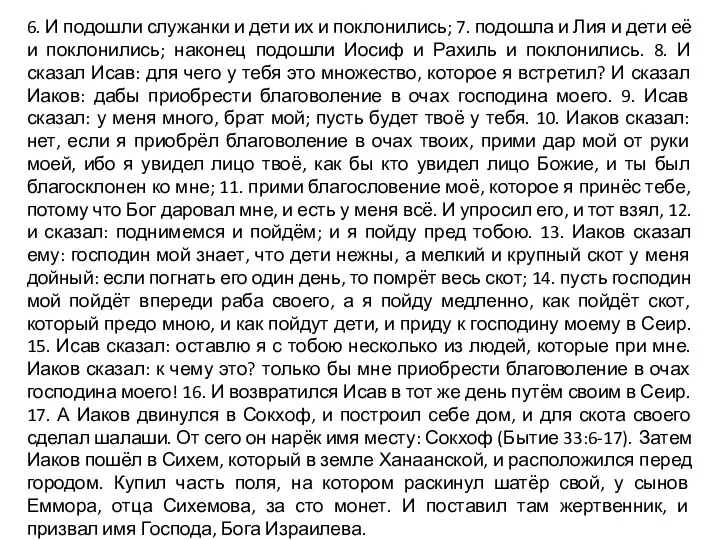 6. И подошли служанки и дети их и поклонились; 7. подошла и Лия и дети её и поклонились; наконец подошли Иосиф и Рахиль и поклонились. 8. И сказал Исав: для чего у тебя это множество, которое я встретил? И сказал Иаков: дабы приобрести благоволение в очах господина моего. 9. Исав сказал: у меня много, брат мой; пусть будет твоё у тебя. 10. Иаков сказал: нет, если я приобрёл благоволение в очах твоих, прими дар мой от руки моей, ибо я увидел лицо твоё, как бы кто увидел лицо Божие, и ты был благосклонен ко мне; 11. прими благословение моё, которое я принёс тебе, потому что Бог даровал мне, и есть у меня всё. И упросил его, и тот взял, 12. и сказал: поднимемся и пойдём; и я пойду пред тобою. 13. Иаков сказал ему: господин мой знает, что дети нежны, а мелкий и крупный скот у меня дойный: если погнать его один день, то помрёт весь скот; 14. пусть господин мой пойдёт впереди раба своего, а я пойду медленно, как пойдёт скот, который предо мною, и как пойдут дети, и приду к господину моему в Сеир. 15. Исав сказал: оставлю я с тобою несколько из людей, которые при мне. Иаков сказал: к чему это? только бы мне приобрести благоволение в очах господина моего! 16. И возвратился Исав в тот же день путём своим в Сеир. 17. А Иаков двинулся в Сокхоф, и построил себе дом, и для скота своего сделал шалаши. От сего он нарёк имя месту: Сокхоф (Бытие 33:6-17). Затем Иаков пошёл в Сихем, который в земле Ханаанской, и расположился перед городом. Купил часть поля, на котором раскинул шатёр свой, у сынов Еммора, отца Сихемова, за сто монет. И поставил там жертвенник, и призвал имя Господа, Бога Израилева.